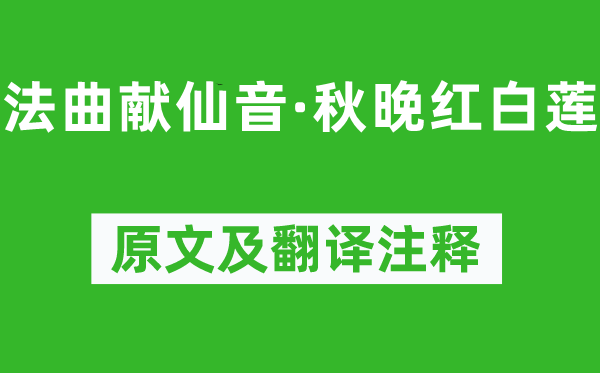 法曲献仙音·秋晚红白莲

原文及翻译注释